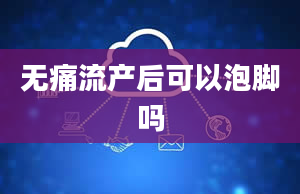 无痛流产后可以泡脚吗